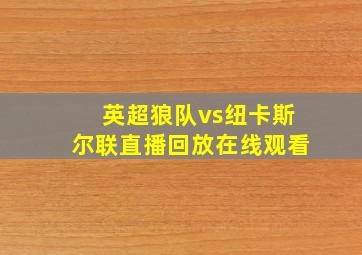 英超狼队vs纽卡斯尔联直播回放在线观看